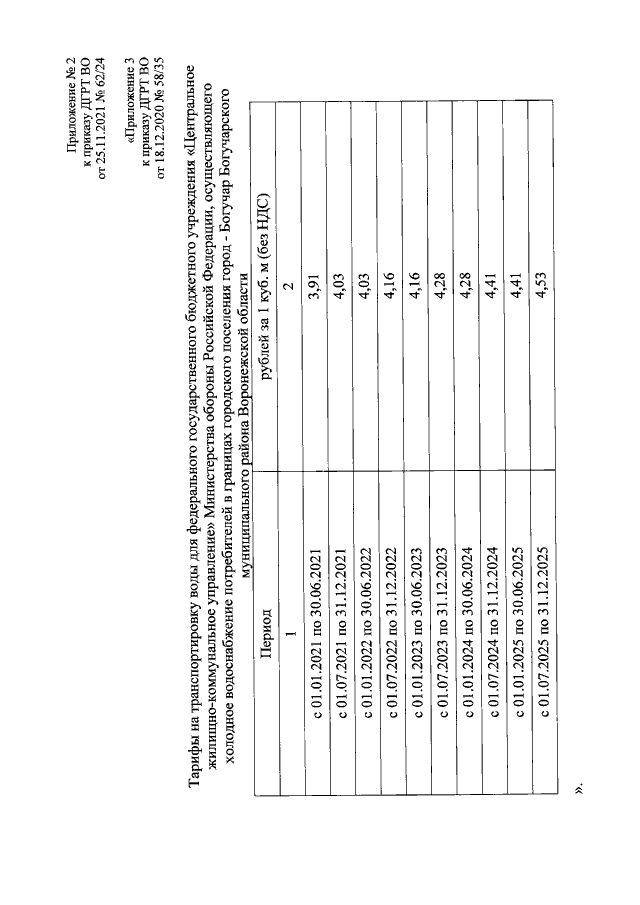 Приложение № 2
к приказу ДГРТ ВО
от 25.11.2021 № 62/24

«Приложение 3
к приказу ДГРТ ВО
от 18.12.2020 № 58/35

Тарифы на транспортировку воды для федерального государственного бюджетного учреждения «Центральное жилищно-коммунальное управление» Министерства обороны Российской Федерации, осуществляющего холодное водоснабжение потребителей в границах городского поселения город - Богучар Богучарского муниципального района Воронежской области

| Период | рублей за 1 куб. м (без НДС) |
|---|---|
| 1 | 2 |
| с 01.01.2021 по 30.06.2021 | 3,91 |
| с 01.07.2021 по 31.12.2021 | 4,03 |
| с 01.01.2022 по 30.06.2022 | 4,03 |
| с 01.07.2022 по 31.12.2022 | 4,16 |
| с 01.01.2023 по 30.06.2023 | 4,16 |
| с 01.07.2023 по 31.12.2023 | 4,28 |
| с 01.01.2024 по 30.06.2024 | 4,28 |
| с 01.07.2024 по 31.12.2024 | 4,41 |
| с 01.01.2025 по 30.06.2025 | 4,41 |
| с 01.07.2025 по 31.12.2025 | 4,53 |

».